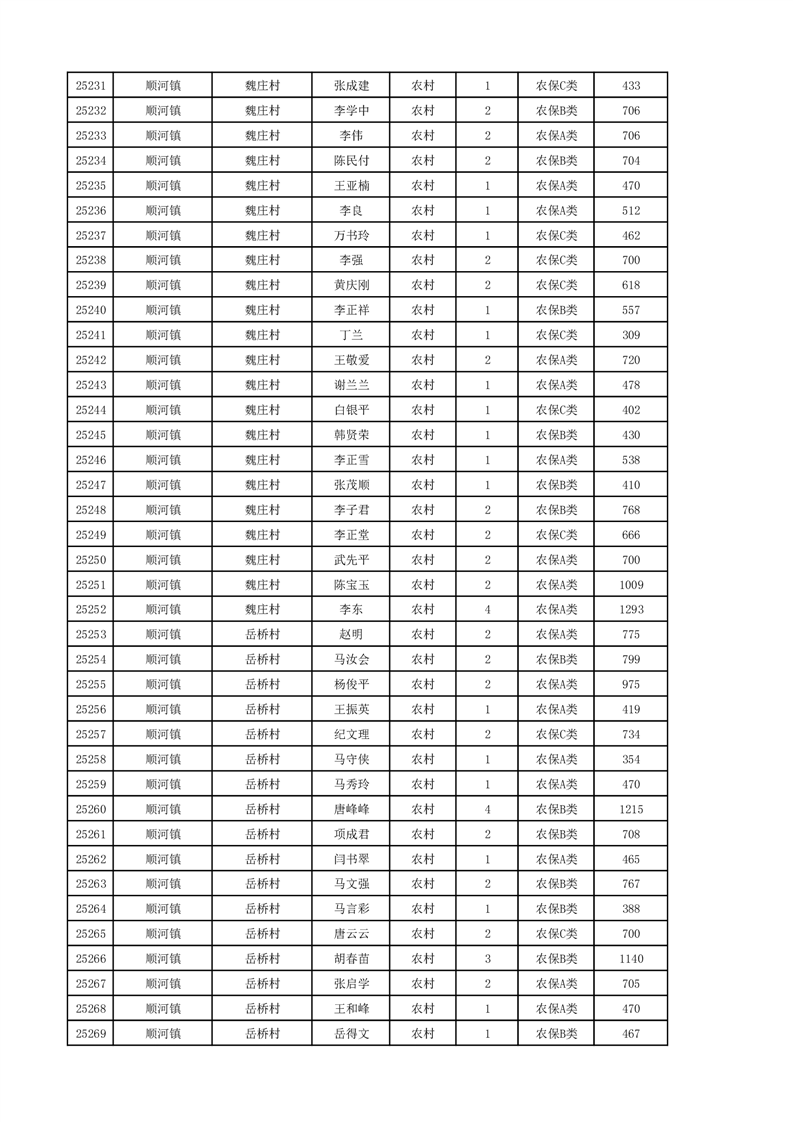 | 25231 | 顺河镇 | 魏庄村 | 张成建 | 农村 | 1 | 农保C类 | 433 |
|---|---|---|---|---|---|---|---|
| 25232 | 顺河镇 | 魏庄村 | 李学中 | 农村 | 2 | 农保B类 | 706 |
| 25233 | 顺河镇 | 魏庄村 | 李伟 | 农村 | 2 | 农保A类 | 706 |
| 25234 | 顺河镇 | 魏庄村 | 陈民付 | 农村 | 2 | 农保B类 | 704 |
| 25235 | 顺河镇 | 魏庄村 | 王亚楠 | 农村 | 1 | 农保A类 | 470 |
| 25236 | 顺河镇 | 魏庄村 | 李良 | 农村 | 1 | 农保A类 | 512 |
| 25237 | 顺河镇 | 魏庄村 | 万书玲 | 农村 | 1 | 农保C类 | 462 |
| 25238 | 顺河镇 | 魏庄村 | 李强 | 农村 | 2 | 农保C类 | 700 |
| 25239 | 顺河镇 | 魏庄村 | 黄庆刚 | 农村 | 2 | 农保C类 | 618 |
| 25240 | 顺河镇 | 魏庄村 | 李正祥 | 农村 | 1 | 农保B类 | 557 |
| 25241 | 顺河镇 | 魏庄村 | 丁兰 | 农村 | 1 | 农保C类 | 309 |
| 25242 | 顺河镇 | 魏庄村 | 王敬爱 | 农村 | 2 | 农保A类 | 720 |
| 25243 | 顺河镇 | 魏庄村 | 谢兰兰 | 农村 | 1 | 农保A类 | 478 |
| 25244 | 顺河镇 | 魏庄村 | 白银平 | 农村 | 1 | 农保C类 | 402 |
| 25245 | 顺河镇 | 魏庄村 | 韩贤荣 | 农村 | 1 | 农保B类 | 430 |
| 25246 | 顺河镇 | 魏庄村 | 李正雪 | 农村 | 1 | 农保A类 | 538 |
| 25247 | 顺河镇 | 魏庄村 | 张茂顺 | 农村 | 1 | 农保B类 | 410 |
| 25248 | 顺河镇 | 魏庄村 | 李子君 | 农村 | 2 | 农保B类 | 768 |
| 25249 | 顺河镇 | 魏庄村 | 李正堂 | 农村 | 2 | 农保C类 | 666 |
| 25250 | 顺河镇 | 魏庄村 | 武先平 | 农村 | 2 | 农保A类 | 700 |
| 25251 | 顺河镇 | 魏庄村 | 陈宝玉 | 农村 | 2 | 农保A类 | 1009 |
| 25252 | 顺河镇 | 魏庄村 | 李东 | 农村 | 4 | 农保A类 | 1293 |
| 25253 | 顺河镇 | 岳桥村 | 赵明 | 农村 | 2 | 农保A类 | 775 |
| 25254 | 顺河镇 | 岳桥村 | 马汝会 | 农村 | 2 | 农保B类 | 799 |
| 25255 | 顺河镇 | 岳桥村 | 杨俊平 | 农村 | 2 | 农保A类 | 975 |
| 25256 | 顺河镇 | 岳桥村 | 王振英 | 农村 | 1 | 农保A类 | 419 |
| 25257 | 顺河镇 | 岳桥村 | 纪文理 | 农村 | 2 | 农保C类 | 734 |
| 25258 | 顺河镇 | 岳桥村 | 马守侠 | 农村 | 1 | 农保A类 | 354 |
| 25259 | 顺河镇 | 岳桥村 | 马秀玲 | 农村 | 1 | 农保A类 | 470 |
| 25260 | 顺河镇 | 岳桥村 | 唐峰峰 | 农村 | 4 | 农保B类 | 1215 |
| 25261 | 顺河镇 | 岳桥村 | 项成君 | 农村 | 2 | 农保B类 | 708 |
| 25262 | 顺河镇 | 岳桥村 | 闫书翠 | 农村 | 1 | 农保A类 | 465 |
| 25263 | 顺河镇 | 岳桥村 | 马文强 | 农村 | 2 | 农保B类 | 767 |
| 25264 | 顺河镇 | 岳桥村 | 马言彩 | 农村 | 1 | 农保B类 | 388 |
| 25265 | 顺河镇 | 岳桥村 | 唐云云 | 农村 | 2 | 农保C类 | 700 |
| 25266 | 顺河镇 | 岳桥村 | 胡春苗 | 农村 | 3 | 农保B类 | 1140 |
| 25267 | 顺河镇 | 岳桥村 | 张启学 | 农村 | 2 | 农保A类 | 705 |
| 25268 | 顺河镇 | 岳桥村 | 王和峰 | 农村 | 1 | 农保A类 | 470 |
| 25269 | 顺河镇 | 岳桥村 | 岳得文 | 农村 | 1 | 农保B类 | 467 |